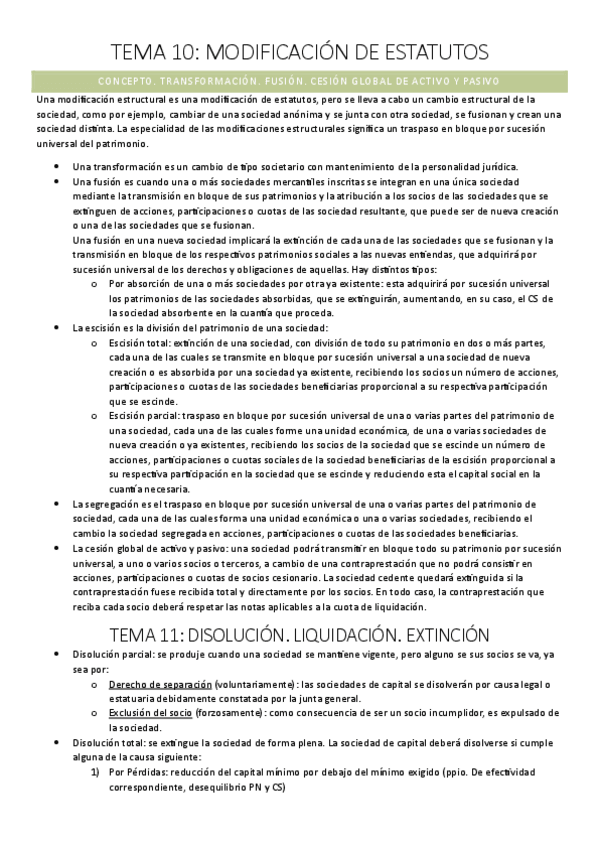 TEMA 10: MODIFICACIÓN DE ESTATUTOS

CONCEPTO. TRANSFORMACIÓN. FUSIÓN. CESIÓN GLOBAL DE ACTIVO Y PASIVO

Una modificación estructural es una modificación de estatutos, pero se lleva a cabo un cambio estructural de la sociedad, como por ejemplo, cambiar de una sociedad anónima y se junta con otra sociedad, se fusionan y crean una sociedad distinta. La especialidad de las modificaciones estructurales significa un traspaso en bloque por sucesión universal del patrimonio.

• Una transformación es un cambio de tipo societario con mantenimiento de la personalidad jurídica.
• Una fusión es cuando una o más sociedades mercantiles inscritas se integran en una única sociedad mediante la transmisión en bloque de sus patrimonios y la atribución a los socios de las sociedades que se extinguen de acciones, participaciones o cuotas de las sociedad resultante, que puede ser de nueva creación o una de las sociedades que se fusionan.
Una fusión en una nueva sociedad implicará la extinción de cada una de las sociedades que se fusionan y la transmisión en bloque de los respectivos patrimonios sociales a las nuevas entiendas, que adquirirá por sucesión universal de los derechos y obligaciones de aquellas. Hay distintos tipos:
o Por absorción de una o más sociedades por otra ya existente: esta adquirirá por sucesión universal los patrimonios de las sociedades absorbidas, que se extinguirán, aumentando, en su caso, el CS de la sociedad absorbente en la cuantía que proceda.
• La escisión es la división del patrimonio de una sociedad:
o Escisión total: extinción de una sociedad, con división de todo su patrimonio en dos o más partes, cada una de las cuales se transmite en bloque por sucesión universal a una sociedad de nueva creación o es absorbida por una sociedad ya existente, recibiendo los socios un número de acciones, participaciones o cuotas de las sociedades beneficiarias proporcional a su respectiva participación que se escinde.
o Escisión parcial: traspaso en bloque por sucesión universal de una o varias partes del patrimonio de una sociedad, cada una de las cuales forme una unidad económica, de una o varias sociedades de nueva creación o ya existentes, recibiendo los socios de la sociedad que se escinde un número de acciones, participaciones o cuotas sociales de la sociedad beneficiarias de la escisión proporcional a su respectiva participación en la sociedad que se escinde y reduciendo esta el capital social en la cuantía necesaria.
• La segregación es el traspaso en bloque por sucesión universal de una o varias partes del patrimonio de sociedad, cada una de las cuales forma una unidad económica o una o varias sociedades, recibiendo el cambio la sociedad segregada en acciones, participaciones o cuotas de las sociedades beneficiarias.
• La cesión global de activo y pasivo: una sociedad podrá transmitir en bloque todo su patrimonio por sucesión universal, a uno o varios socios o terceros, a cambio de una contraprestación que no podrá consistir en acciones, participaciones o cuotas de socios cesionario. La sociedad cedente quedará extinguida si la contraprestación fuese recibida total y directamente por los socios. En todo caso, la contraprestación que reciba cada socio deberá respetar las notas aplicables a la cuota de liquidación.

TEMA 11: DISOLUCIÓN. LIQUIDACIÓN. EXTINCIÓN

• Disolución parcial: se produje cuando una sociedad se mantiene vigente, pero alguno se sus socios se va, ya sea por:
o Derecho de separación (voluntariamente): las sociedades de capital se disolverán por causa legal o estatuaria debidamente constatada por la junta general.
o Exclusión del socio (forzosamente): como consecuencia de ser un socio incumplidor, es expulsado de la sociedad.
• Disolución total: se extingue la sociedad de forma plena. La sociedad de capital deberá disolverse si cumple alguna de la causa siguiente:
1) Por Pérdidas: reducción del capital mínimo por debajo del mínimo exigido (ppio. De efectividad correspondiente, desequilibrio PN y CS)